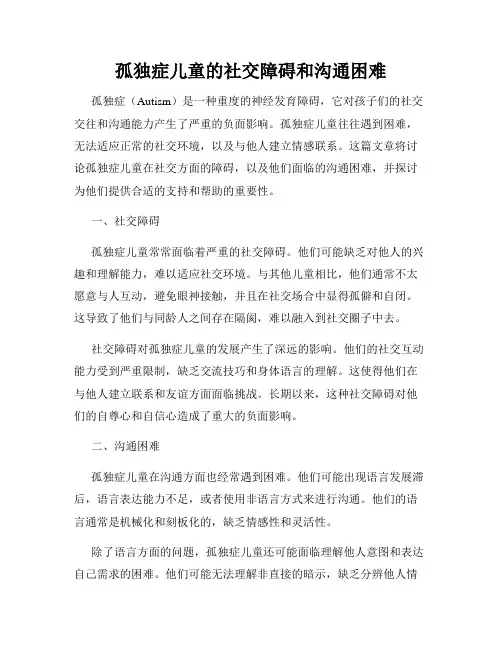 孤独症儿童的社交障碍和沟通困难

孤独症（Autism）是一种重度的神经发育障碍，它对孩子们的社交交往和沟通能力产生了严重的负面影响。孤独症儿童往往遇到困难，无法适应正常的社交环境，以及与他人建立情感联系。这篇文章将讨论孤独症儿童在社交方面的障碍，以及他们面临的沟通困难，并探讨为他们提供合适的支持和帮助的重要性。

一、社交障碍

孤独症儿童常常面临着严重的社交障碍。他们可能缺乏对他人的兴趣和理解能力，难以适应社交环境。与其他儿童相比，他们通常不太愿意与人互动，避免眼神接触，并且在社交场合中显得孤僻和自闭。这导致了他们与同龄人之间存在隔阂，难以融入到社交圈子中去。

社交障碍对孤独症儿童的发展产生了深远的影响。他们的社交互动能力受到严重限制，缺乏交流技巧和身体语言的理解。这使得他们在与他人建立联系和友谊方面面临挑战。长期以来，这种社交障碍对他们的自尊心和自信心造成了重大的负面影响。

二、沟通困难

孤独症儿童在沟通方面也经常遇到困难。他们可能出现语言发展滞后，语言表达能力不足，或者使用非语言方式来进行沟通。他们的语言通常是机械化和刻板化的，缺乏情感性和灵活性。

除了语言方面的问题，孤独症儿童还可能面临理解他人意图和表达自己需求的困难。他们可能无法理解非直接的暗示，缺乏分辨他人情